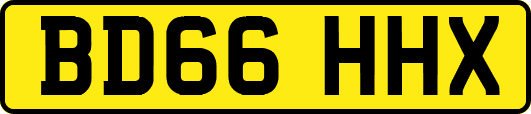 BD66 HHX